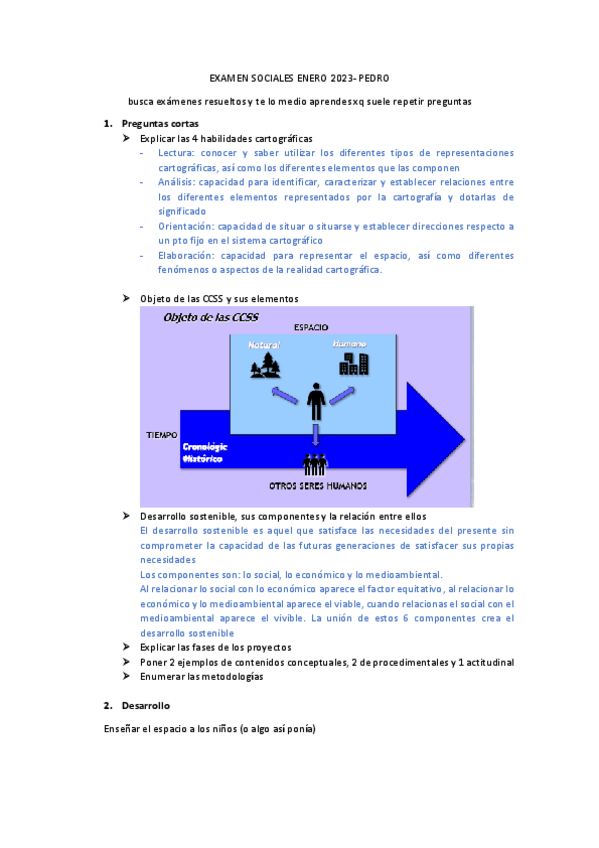 EXAMEN SOCIALES ENERO 2023- PEDRO

busca exámenes resueltos y te lo medio aprendes xq suele repetir preguntas

1. Preguntas cortas

➤ Explicar las 4 habilidades cartográficas

- Lectura: conocer y saber utilizar los diferentes tipos de representaciones cartográficas, así como los diferentes elementos que las componen
- Análisis: capacidad para identificar, caracterizar y establecer relaciones entre los diferentes elementos representados por la cartografía y dotarlas de significado
- Orientación: capacidad de situar o situarse y establecer direcciones respecto a un pto fijo en el sistema cartográfico
- Elaboración: capacidad para representar el espacio, así como diferentes fenómenos o aspectos de la realidad cartográfica.

➤ Objeto de las CCSS y sus elementos

Objeto de las CCSS

ESPACIO

Natural

Humano

TIEMPO

Cronológic
Histórico

OTROS SERES HUMANOS

➤ Desarrollo sostenible, sus componentes y la relación entre ellos

El desarrollo sostenible es aquel que satisface las necesidades del presente sin comprometer la capacidad de las futuras generaciones de satisfacer sus propias necesidades

Los componentes son: lo social, lo económico y lo medioambiental.

Al relacionar lo social con lo económico aparece el factor equitativo, al relacionar lo económico y lo medioambiental aparece el viable, cuando relacionas el social con el medioambiental aparece el vivible. La unión de estos 6 componentes crea el desarrollo sostenible

➤ Explicar las fases de los proyectos

➤ Poner 2 ejemplos de contenidos conceptuales, 2 de procedimentales y 1 actitudinal

➤ Enumerar las metodologías

2. Desarrollo

Enseñar el espacio a los niños (o algo así ponía)